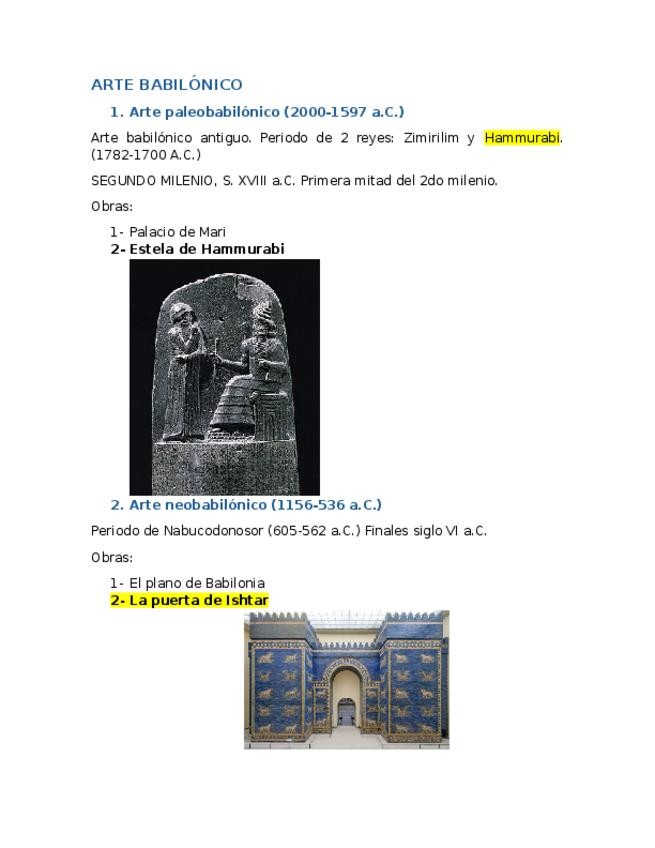 ARTE BABILÓNICO

1. Arte paleobabilónico (2000-1597 a.C.)

Arte babilónico antiguo. Periodo de 2 reyes: Zimirilim y Hammurabi. (1782-1700 A.C.)

SEGUNDO MILENIO, S. XVIII a.C. Primera mitad del 2do milenio.

Obras:

1- Palacio de Mari
2- Estela de Hammurabi

2. Arte neobabilónico (1156-536 a.C.)

Periodo de Nabucodonosor (605-562 a.C.) Finales siglo VI a.C.

Obras:

1- El plano de Babilonia
2- La puerta de Ishtar